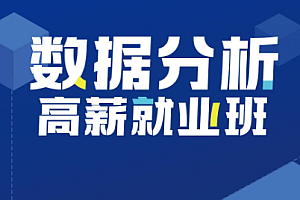 数据分析
高薪就业班